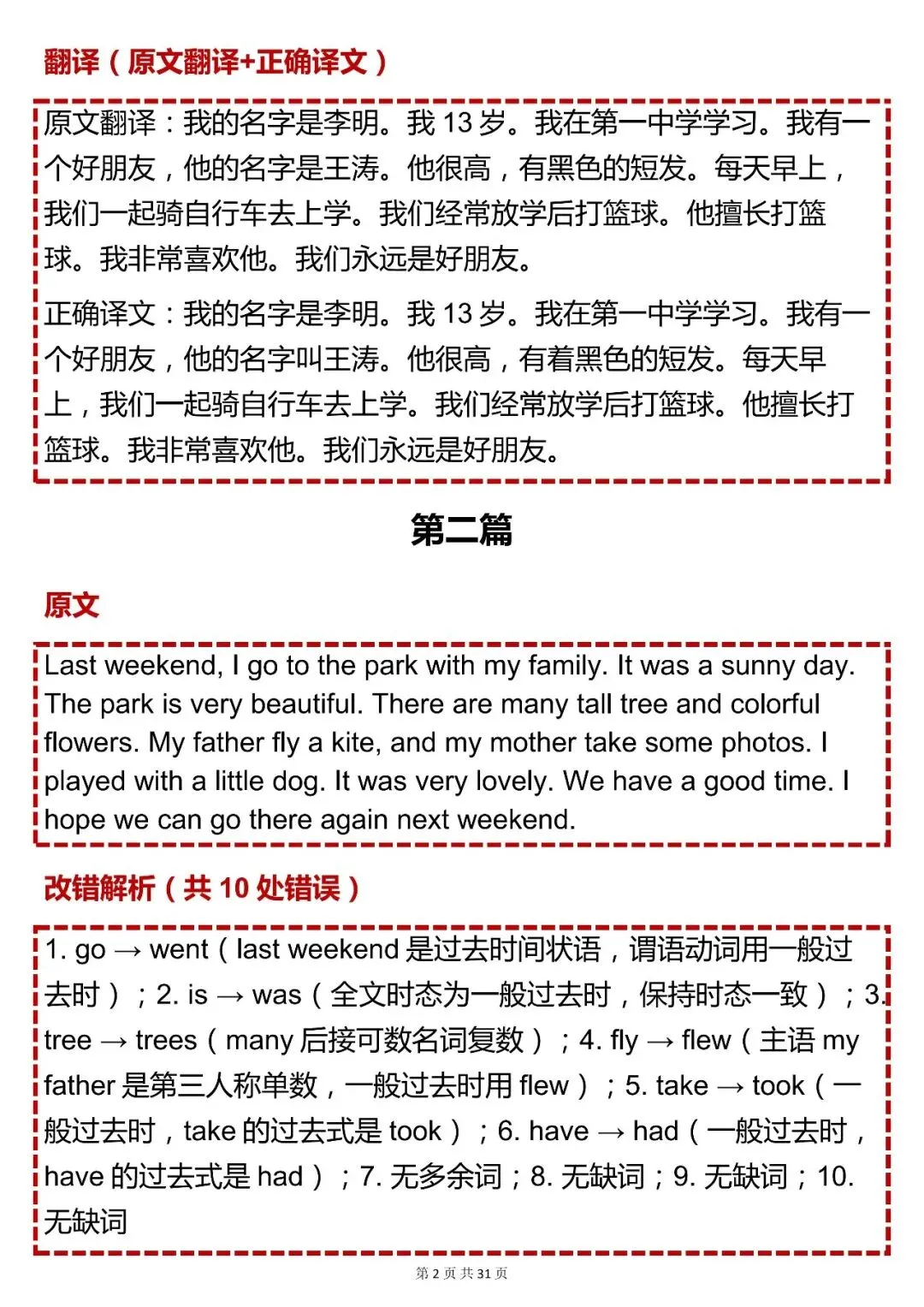 翻译（原文翻译+正确译文）

原文翻译：我的名字是李明。我 13 岁。我在第一中学学习。我有一个好朋友，他的名字是王涛。他很高，有黑色的短发。每天早上，我们一起骑自行车去上学。我们经常放学后打篮球。他擅长打篮球。我非常喜欢他。我们永远是好朋友。

正确译文：我的名字是李明。我 13 岁。我在第一中学学习。我有一个好朋友，他的名字叫王涛。他很高，有着黑色的短发。每天早上，我们一起骑自行车去上学。我们经常放学后打篮球。他擅长打篮球。我非常喜欢他。我们永远是好朋友。

第二篇

原文

Last weekend, I go to the park with my family. It was a sunny day. The park is very beautiful. There are many tall tree and colorful flowers. My father fly a kite, and my mother take some photos. I played with a little dog. It was very lovely. We have a good time. I hope we can go there again next weekend.

改错解析（共 10 处错误）

1. go → went（last weekend 是过去时间状语，谓语动词用一般过去时）；2. is → was（全文时态为一般过去时，保持时态一致）；3. tree → trees（many 后接可数名词复数）；4. fly → flew（主语 my father 是第三人称单数，一般过去时用 flew）；5. take → took（一般过去时，take 的过去式是 took）；6. have → had（一般过去时，have 的过去式是 had）；7. 无多余词；8. 无缺词；9. 无缺词；10. 无缺词

第 2 页 共 31 页